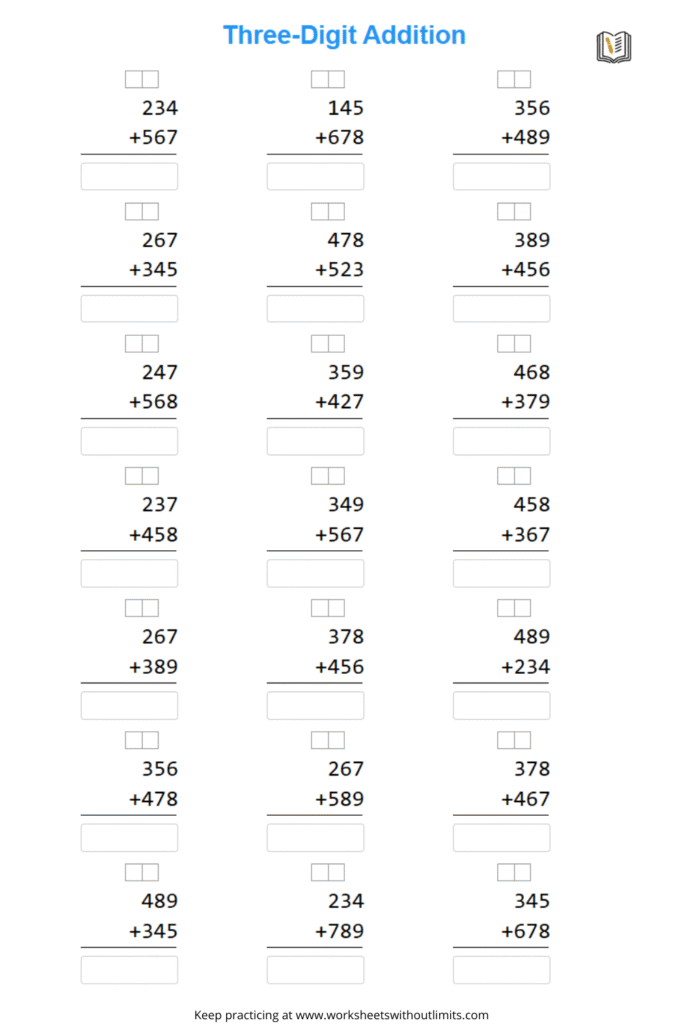 Three-Digit Addition

234
+567

145
+678

356
+489

267
+345

478
+523

389
+456

247
+568

359
+427

468
+379

237
+458

349
+567

458
+367

267
+389

378
+456

489
+234

356
+478

267
+589

378
+467

489
+345

234
+789

345
+678

Keep practicing at www.worksheetswithoutlimits.com